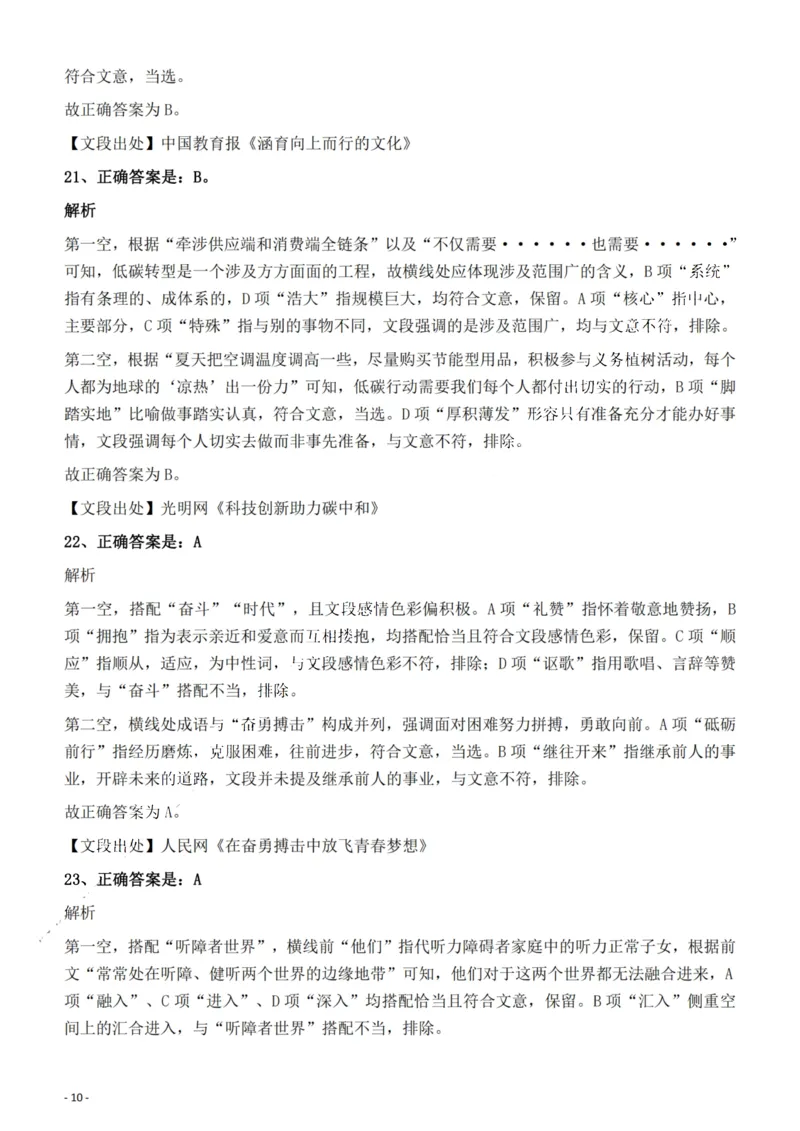 符合文意，当选。

故正确答案为B。

【文段出处】中国教育报《涵育向上而行的文化》

21、正确答案是：B。

解析

第一空，根据“牵涉供应端和消费端全链条”以及“不仅需要······也需要······”可知，低碳转型是一个涉及方方面面的工程，故横线处应体现涉及范围广的含义，B项“系统”指有条理的、成体系的，D项“浩大”指规模巨大，均符合文意，保留。A项“核心”指中心，主要部分，C项“特殊”指与别的事物不同，文段强调的是涉及范围广，均与文意不符，排除。

第二空，根据“夏天把空调温度调高一些，尽量购买节能型用品，积极参与义务植树活动，每个人都为地球的‘凉热’出一份力”可知，低碳行动需要我们每个人都付出切实的行动，B项“脚踏实地”比喻做事踏实认真，符合文意，当选。D项“厚积薄发”形容只有准备充分才能办好事情，文段强调每个人切实去做而非事先准备，与文意不符，排除。

故正确答案为B。

【文段出处】光明网《科技创新助力碳中和》

22、正确答案是：A

解析

第一空，搭配“奋斗”“时代”，且文段感情色彩偏积极。A项“礼赞”指怀着敬意地赞扬，B项“拥抱”指为表示亲近和爱意而互相搂抱，均搭配恰当且符合文段感情色彩，保留。C项“顺应”指顺从，适应，为中性词，与文段感情色彩不符，排除；D项“讴歌”指用歌唱、言辞等赞美，与“奋斗”搭配不当，排除。

第二空，横线处成语与“奋勇搏击”构成并列，强调面对困难努力拼搏，勇敢向前。A项“砥砺前行”指经历磨炼，克服困难，往前进步，符合文意，当选。B项“继往开来”指继承前人的事业，开辟未来的道路，文段并未提及继承前人的事业，与文意不符，排除。

故正确答案为A。

【文段出处】人民网《在奋勇搏击中放飞青春梦想》

23、正确答案是：A

解析

第一空，搭配“听障者世界”，横线前“他们”指代听力障碍者家庭中的听力正常子女，根据前文“常常处在听障、健听两个世界的边缘地带”可知，他们对于这两个世界都无法融合进来，A项“融入”、C项“进入”、D项“深入”均搭配恰当且符合文意，保留。B项“汇入”侧重空间上的汇合进入，与“听障者世界”搭配不当，排除。

- 10 -